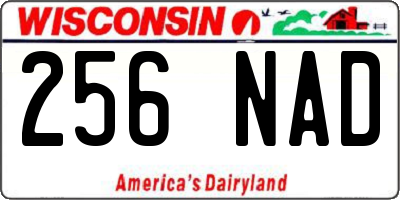 WISCONSIN

256 NAD

America's Dairyland